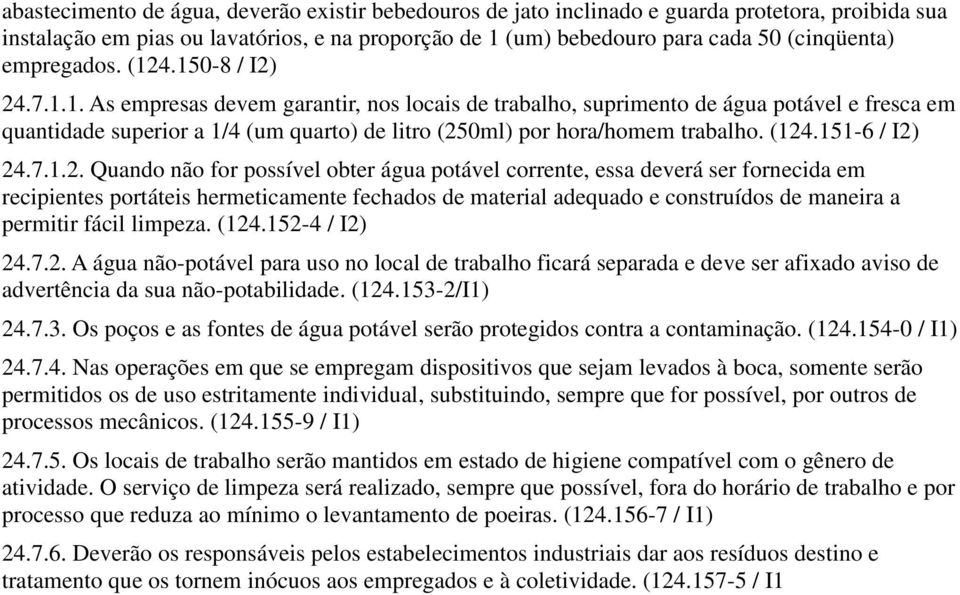 abastecimento de água, deverão existir bebedouros de jato inclinado e guarda protetora, proibida sua instalação em pias ou lavatórios, e na proporção de 1 (um) bebedouro para cada 50 (cinqüenta) empregados. (124.150-8 / I2)

24.7.1.1. As empresas devem garantir, nos locais de trabalho, suprimento de água potável e fresca em quantidade superior a 1/4 (um quarto) de litro (250ml) por hora/homem trabalho. (124.151-6 / I2)

24.7.1.2. Quando não for possível obter água potável corrente, essa deverá ser fornecida em recipientes portáteis hermeticamente fechados de material adequado e construídos de maneira a permitir fácil limpeza. (124.152-4 / I2)

24.7.2. A água não-potável para uso no local de trabalho ficará separada e deve ser afixado aviso de advertência da sua não-potabilidade. (124.153-2/I1)

24.7.3. Os poços e as fontes de água potável serão protegidos contra a contaminação. (124.154-0 / I1)

24.7.4. Nas operações em que se empregam dispositivos que sejam levados à boca, somente serão permitidos os de uso estritamente individual, substituindo, sempre que for possível, por outros de processos mecânicos. (124.155-9 / I1)

24.7.5. Os locais de trabalho serão mantidos em estado de higiene compatível com o gênero de atividade. O serviço de limpeza será realizado, sempre que possível, fora do horário de trabalho e por processo que reduza ao mínimo o levantamento de poeiras. (124.156-7 / I1)

24.7.6. Deverão os responsáveis pelos estabelecimentos industriais dar aos resíduos destino e tratamento que os tornem inócuos aos empregados e à coletividade. (124.157-5 / I1